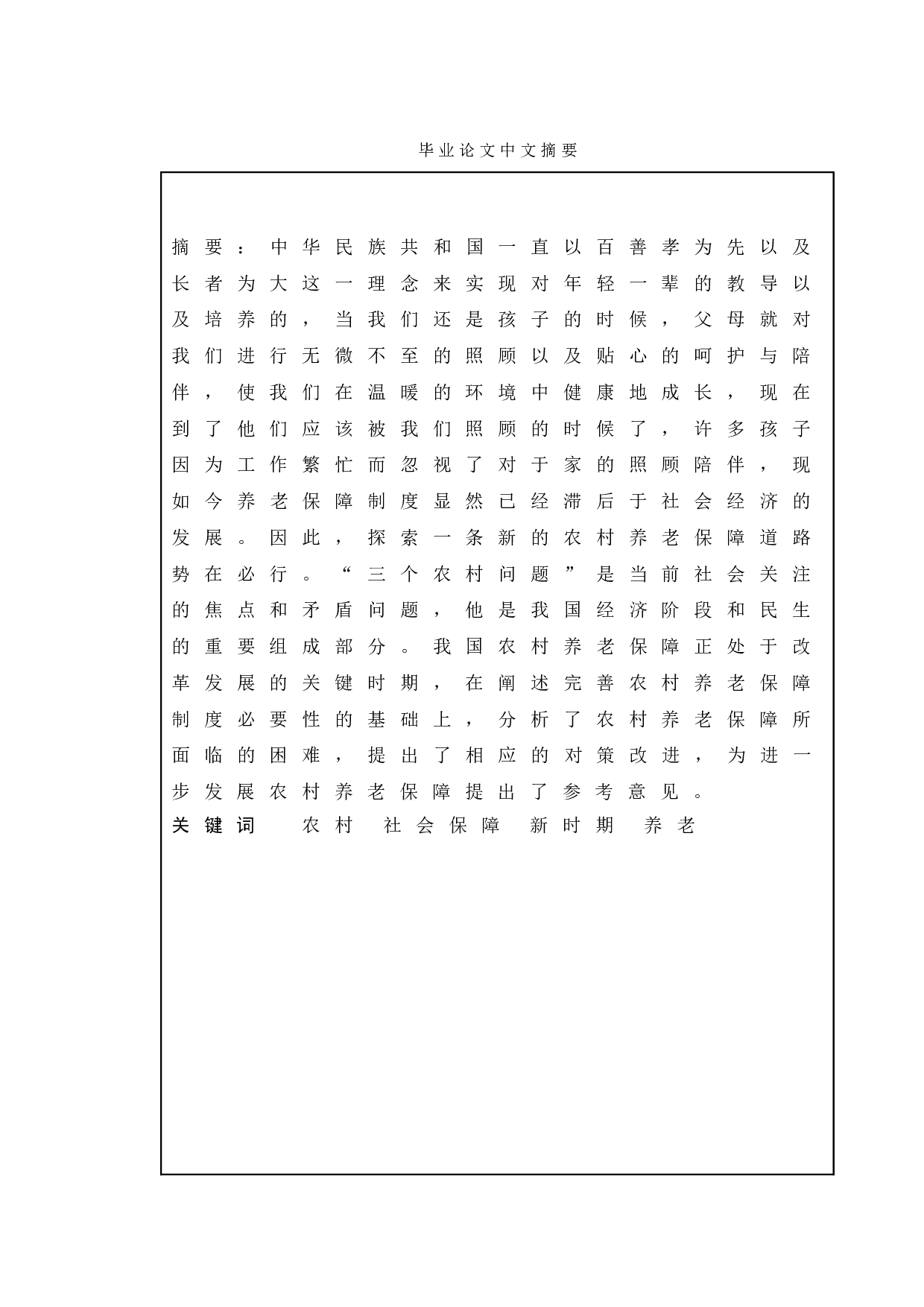 毕业论文中文摘要

摘要：中华民族共和国一直以百善孝为先以及长者为大这一理念来实现对年轻一辈的教导以及培养的，当我们还是孩子的时候，父母就对我们进行无微不至的照顾以及贴心的呵护与陪伴，使我们在温暖的环境中健康地成长，现在到了他们应该被我们照顾的时候了，许多孩子因为工作繁忙而忽视了对于家的照顾陪伴，现如今养老保障制度显然已经滞后于社会经济的发展。因此，探索一条新的农村养老保障道路势在必行。“三个农村问题”是当前社会关注的焦点和矛盾问题，他是我国经济阶段和民生的重要组成部分。我国农村养老保障正处于改革发展的关键时期，在阐述完善农村养老保障制度必要性的基础上，分析了农村养老保障所面临的困难，提出了相应的对策改进，为进一步发展农村养老保障提出了参考意见。

关键词 农村 社会保障 新时期 养老